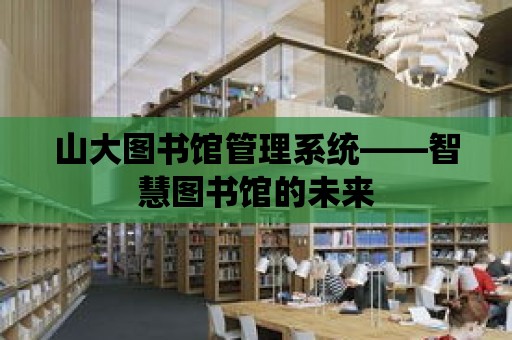 山大图书馆管理系统——智慧图书馆的未来